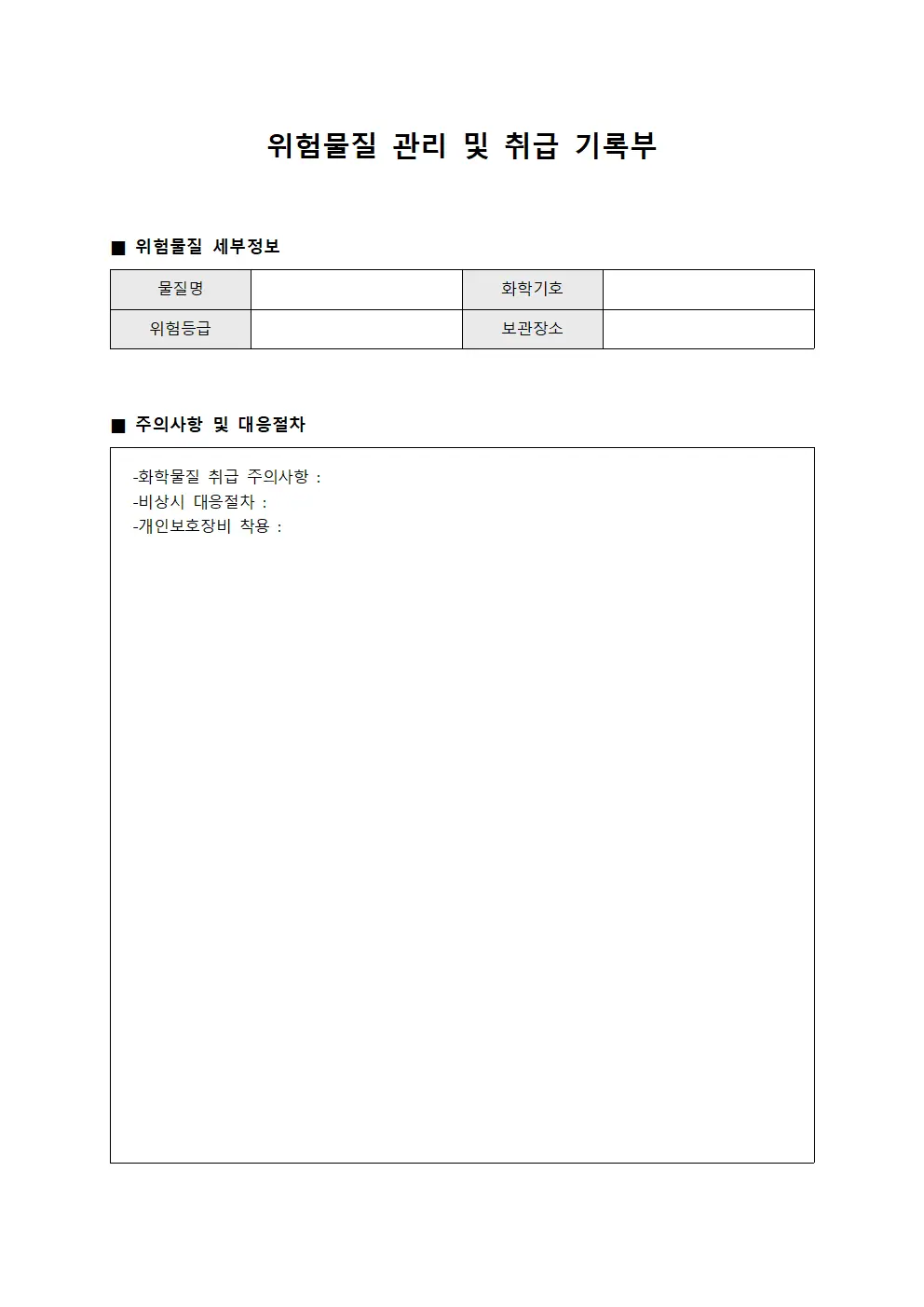 위험물질 관리 및 취급 기록부

■ 위험물질 세부정보

| 물질명 | | 화학기호 | |
|---|---|---|---|
| 위험등급 | | 보관장소 | |

■ 주의사항 및 대응절차

-화학물질 취급 주의사항 :
-비상시 대응절차 :
-개인보호장비 착용 :